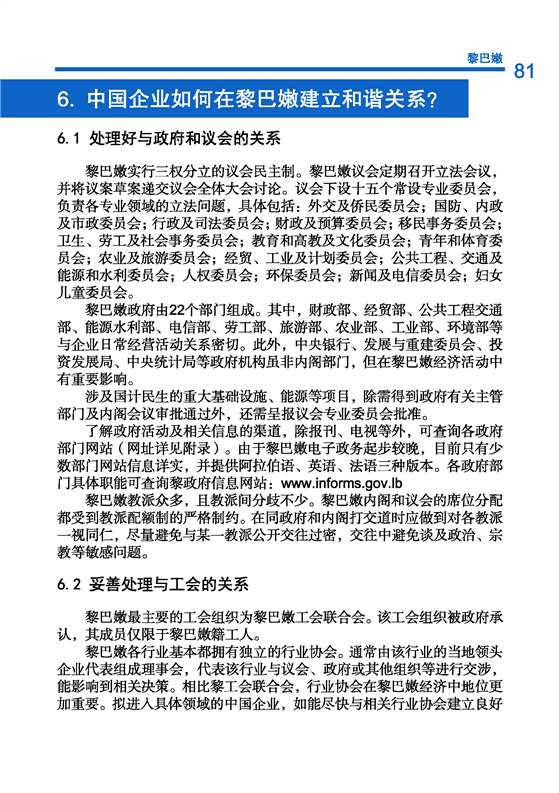 黎巴嫩 81

6. 中国企业如何在黎巴嫩建立和谐关系？

6.1 处理好与政府和议会的关系

黎巴嫩实行三权分立的议会民主制。黎巴嫩议会定期召开立法会议，并将议案草案递交议会全体大会讨论。议会下设十五个常设专业委员会，负责各专业领域的立法问题，具体包括：外交及侨民委员会；国防、内政及市政委员会；行政及司法委员会；财政及预算委员会；移民事务委员会；卫生、劳工及社会事务委员会；教育和高教及文化委员会；青年和体育委员会；农业及旅游委员会；经贸、工业及计划委员会；公共工程、交通及能源和水利委员会；人权委员会；环保委员会；新闻及电信委员会；妇女儿童委员会。

黎巴嫩政府由22个部门组成。其中，财政部、经贸部、公共工程交通部、能源水利部、电信部、劳工部、旅游部、农业部、工业部、环境部等与企业日常经营活动关系密切。此外，中央银行、发展与重建委员会、投资发展局、中央统计局等政府机构虽非内阁部门，但在黎巴嫩经济活动中有重要影响。

涉及国计民生的重大基础设施、能源等项目，除需得到政府有关主管部门及内阁会议审批通过外，还需呈报议会专业委员会批准。

了解政府活动及相关信息的渠道，除报刊、电视等外，可查询各政府部门网站（网址详见附录）。由于黎巴嫩电子政务起步较晚，目前只有少数部门网站信息详实，并提供阿拉伯语、英语、法语三种版本。各政府部门具体职能可查询黎政府信息网站：www.informs.gov.lb

黎巴嫩教派众多，且教派间分歧不少。黎巴嫩内阁和议会的席位分配都受到教派配额制的严格制约。在同政府和内阁打交道时应做到对各教派一视同仁，尽量避免与某一教派公开交往过密，交往中避免谈及政治、宗教等敏感问题。

6.2 妥善处理与工会的关系

黎巴嫩最主要的工会组织为黎巴嫩工会联合会。该工会组织被政府承认，其成员仅限于黎巴嫩籍工人。

黎巴嫩各行业基本都拥有独立的行业协会。通常由该行业的当地领头企业代表组成理事会，代表该行业与议会、政府或其他组织等进行交涉，能影响到相关决策。相比黎工会联合会，行业协会在黎巴嫩经济中地位更加重要。拟进入具体领域的中国企业，如能尽快与相关行业协会建立良好